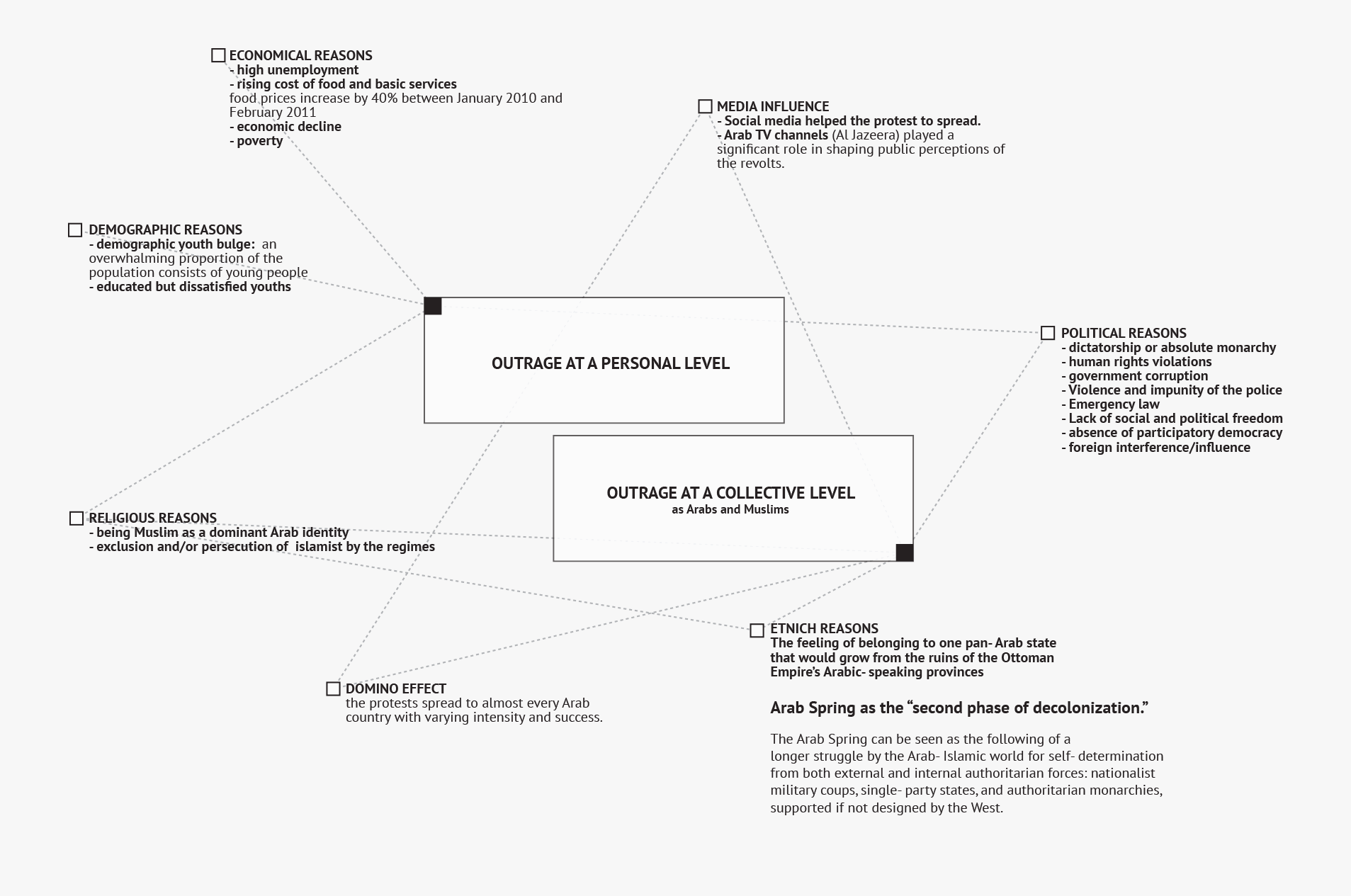 ECONOMICAL REASONS
- high unemployment
- rising cost of food and basic services
food prices increase by 40% between January 2010 and February 2011
- economic decline
- poverty

MEDIA INFLUENCE
- Social media helped the protest to spread.
- Arab TV channels (Al Jazeera) played a significant role in shaping public perceptions of the revolts.

DEMOGRAPHIC REASONS
- demographic youth bulge: an overwhalming proportion of the population consists of young people
- educated but dissatisfied youths

OUTRAGE AT A PERSONAL LEVEL

POLITICAL REASONS
- dictatorship or absolute monarchy
- human rights violations
- government corruption
- Violence and impunity of the police
- Emergency law
- Lack of social and political freedom
- absence of participatory democracy
- foreign interference/influence

OUTRAGE AT A COLLECTIVE LEVEL
as Arabs and Muslims

RELIGIOUS REASONS
- being Muslim as a dominant Arab identity
- exclusion and/or persecution of islamist by the regimes

ETNICH REASONS
The feeling of belonging to one pan- Arab state that would grow from the ruins of the Ottoman Empire's Arabic- speaking provinces

DOMINO EFFECT
the protests spread to almost every Arab country with varying intensity and success.

Arab Spring as the "second phase of decolonization."

The Arab Spring can be seen as the following of a longer struggle by the Arab- Islamic world for self- determination from both external and internal authoritarian forces: nationalist military coups, single- party states, and authoritarian monarchies, supported if not designed by the West.